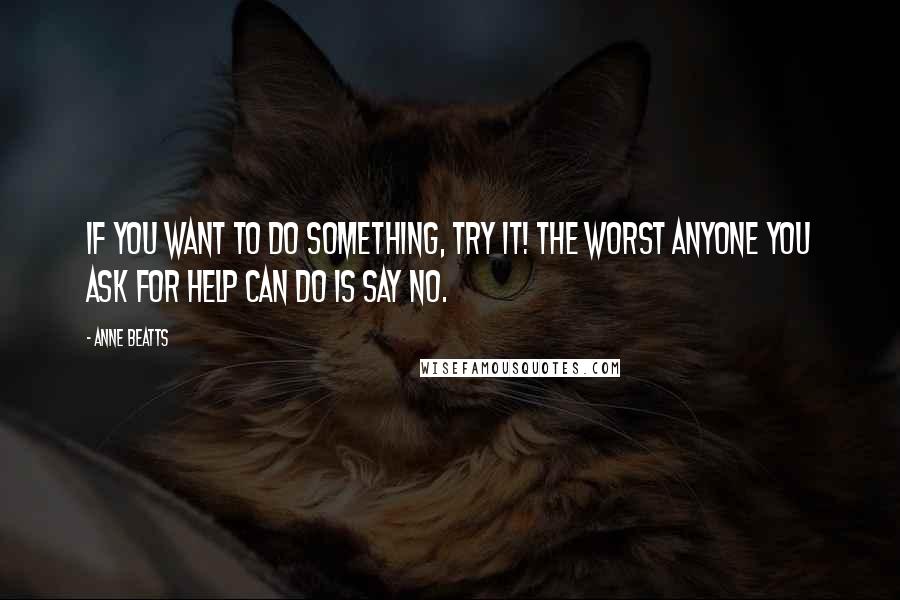 IF YOU WANT TO DO SOMETHING, TRY IT! THE WORST ANYONE YOU ASK FOR HELP CAN DO IS SAY NO.

- ANNE BEATTS

WISEFAMOUSQUOTES.COM